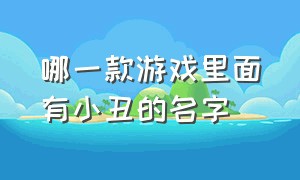 哪一款游戏里面有小丑的名字